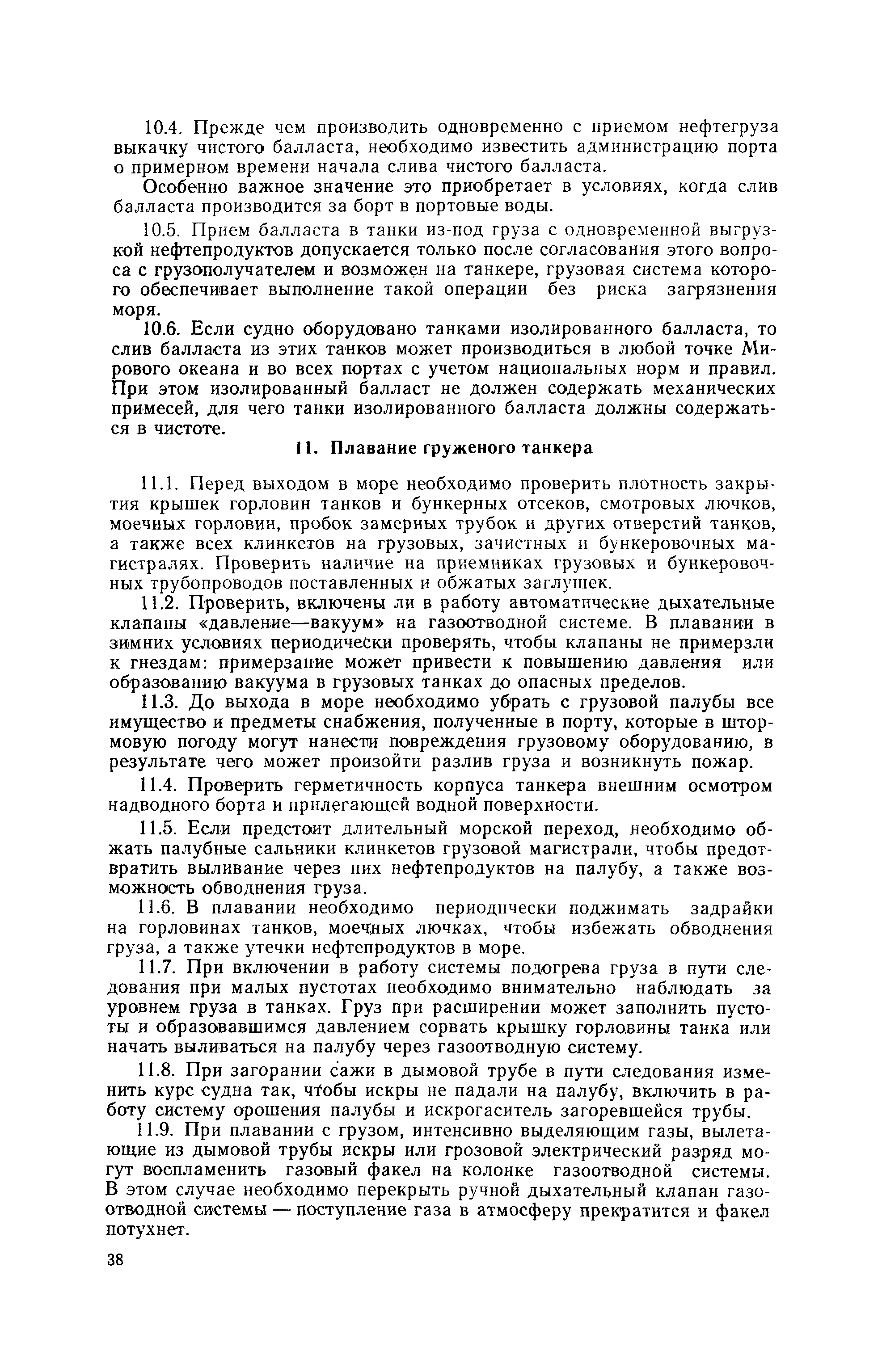 10.4. Прежде чем производить одновременно с приемом нефтегруза выкачку чистого балласта, необходимо известить администрацию порта о примерном времени начала слива чистого балласта.

Особенно важное значение это приобретает в условиях, когда слив балласта производится за борт в портовые воды.

10.5. Прием балласта в танки из-под груза с одновременной выгрузкой нефтепродуктов допускается только после согласования этого вопроса с грузополучателем и возможен на танкере, грузовая система которого обеспечивает выполнение такой операции без риска загрязнения моря.

10.6. Если судно оборудовано танками изолированного балласта, то слив балласта из этих танков может производиться в любой точке Мирового океана и во всех портах с учетом национальных норм и правил. При этом изолированный балласт не должен содержать механических примесей, для чего танки изолированного балласта должны содержаться в чистоте.

11. Плавание груженого танкера

11.1. Перед выходом в море необходимо проверить плотность закрытия крышек горловин танков и бункерных отсеков, смотровых лючков, моечных горловин, пробок замерных трубок и других отверстий танков, а также всех клинкетов на грузовых, зачистных и бункеровочных магистралях. Проверить наличие на приемниках грузовых и бункеровочных трубопроводов поставленных и обжатых заглушек.

11.2. Проверить, включены ли в работу автоматические дыхательные клапаны «давление—вакуум» на газоотводной системе. В плавании в зимних условиях периодически проверять, чтобы клапаны не примерзли к гнездам: примерзание может привести к повышению давления или образованию вакуума в грузовых танках до опасных пределов.

11.3. До выхода в море необходимо убрать с грузовой палубы все имущество и предметы снабжения, полученные в порту, которые в штормовую погоду могут нанести повреждения грузовому оборудованию, в результате чего может произойти разлив груза и возникнуть пожар.

11.4. Проверить герметичность корпуса танкера внешним осмотром надводного борта и прилегающей водной поверхности.

11.5. Если предстоит длительный морской переход, необходимо обжать палубные сальники клинкетов грузовой магистрали, чтобы предотвратить выливание через них нефтепродуктов на палубу, а также возможность обводнения груза.

11.6. В плавании необходимо периодически поджимать задрайки на горловинах танков, моечных лючках, чтобы избежать обводнения груза, а также утечки нефтепродуктов в море.

11.7. При включении в работу системы подогрева груза в пути следования при малых пустотах необходимо внимательно наблюдать за уровнем груза в танках. Груз при расширении может заполнить пустоты и образовавшимся давлением сорвать крышку горловины танка или начать выливаться на палубу через газоотводную систему.

11.8. При загорании сажи в дымовой трубе в пути следования изменить курс судна так, чтобы искры не падали на палубу, включить в работу систему орошения палубы и искрогаситель загоревшейся трубы.

11.9. При плавании с грузом, интенсивно выделяющим газы, вылетающие из дымовой трубы искры или грозовой электрический разряд могут воспламенить газовый факел на колонке газоотводной системы. В этом случае необходимо перекрыть ручной дыхательный клапан газоотводной системы — поступление газа в атмосферу прекратится и факел потухнет.

38